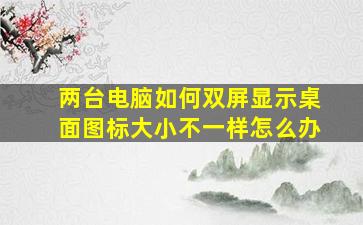 两台电脑如何双屏显示桌面图标大小不一样怎么办